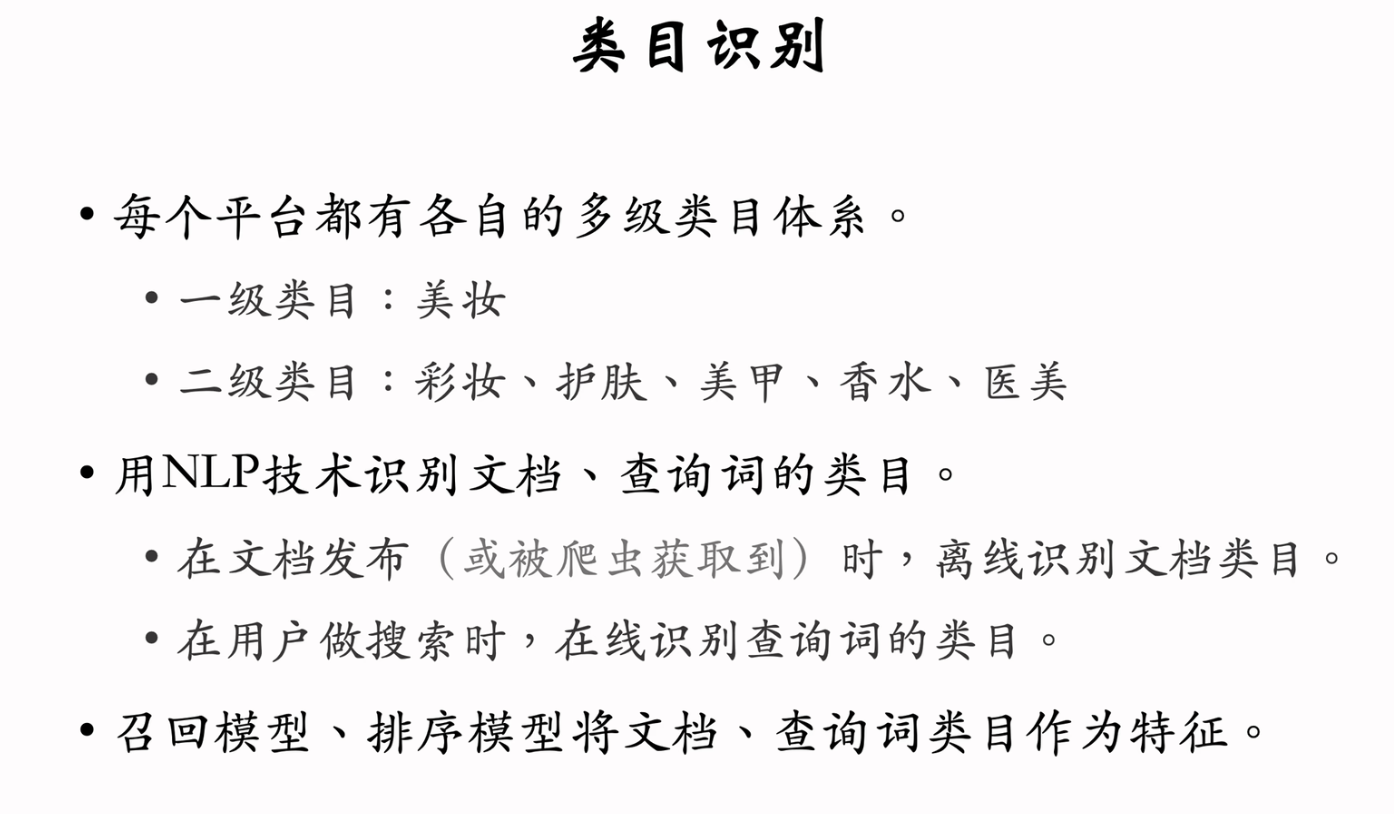 类目识别

• 每个平台都有各自的多级类目体系。
  • 一级类目：美妆
  • 二级类目：彩妆、护肤、美甲、香水、医美

• 用NLP技术识别文档、查询词的类目。
  • 在文档发布（或被爬虫获取到）时，离线识别文档类目。
  • 在用户做搜索时，在线识别查询词的类目。

• 召回模型、排序模型将文档、查询词类目作为特征。